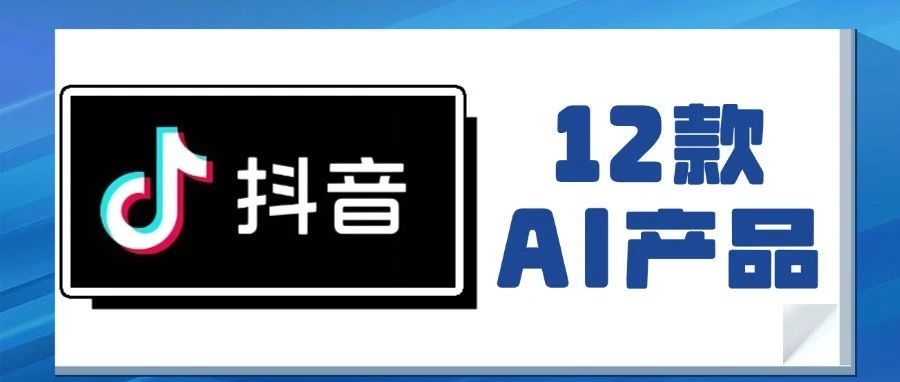 抖音

12款
AI产品